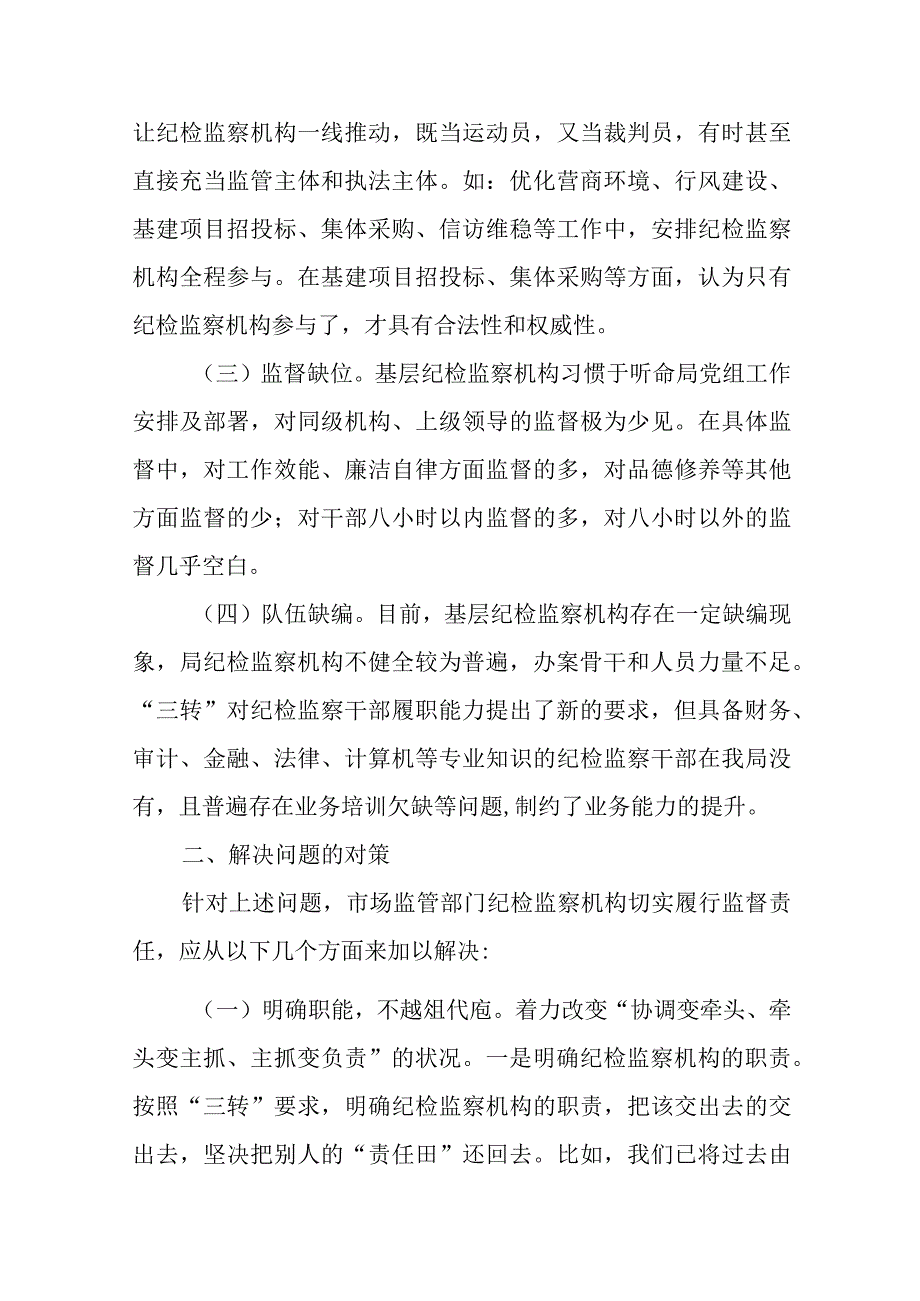 让纪检监察机构一线推动，既当运动员，又当裁判员，有时甚至直接充当监管主体和执法主体。如：优化营商环境、行风建设、基建项目招投标、集体采购、信访维稳等工作中，安排纪检监察机构全程参与。在基建项目招投标、集体采购等方面，认为只有纪检监察机构参与了，才具有合法性和权威性。

（三）监督缺位。基层纪检监察机构习惯于听命局党组工作安排及部署，对同级机构、上级领导的监督极为少见。在具体监督中，对工作效能、廉洁自律方面监督的多，对品德修养等其他方面监督的少；对干部八小时以内监督的多，对八小时以外的监督几乎空白。

（四）队伍缺编。目前，基层纪检监察机构存在一定缺编现象，局纪检监察机构不健全较为普遍，办案骨干和人员力量不足。“三转”对纪检监察干部履职能力提出了新的要求，但具备财务、审计、金融、法律、计算机等专业知识的纪检监察干部在我局没有，且普遍存在业务培训欠缺等问题,制约了业务能力的提升。

二、解决问题的对策

针对上述问题，市场监管部门纪检监察机构切实履行监督责任，应从以下几个方面来加以解决:

（一）明确职能，不越俎代庖。着力改变“协调变牵头、牵头变主抓、主抓变负责”的状况。一是明确纪检监察机构的职责。按照“三转”要求，明确纪检监察机构的职责，把该交出去的交出去，坚决把别人的“责任田”还回去。比如，我们已将过去由